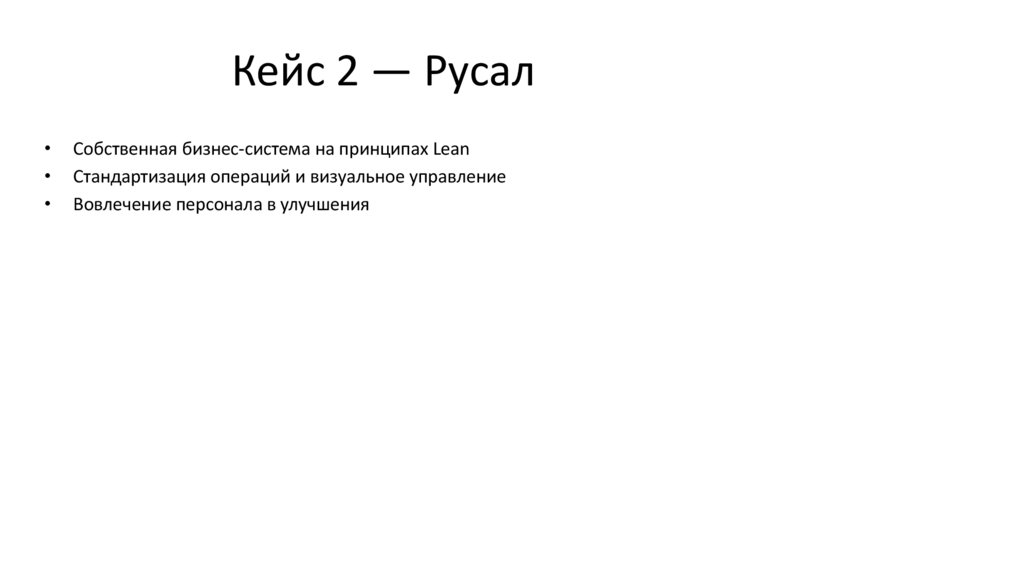 Кейс 2 — Русал

• Собственная бизнес-система на принципах Lean
• Стандартизация операций и визуальное управление
• Вовлечение персонала в улучшения